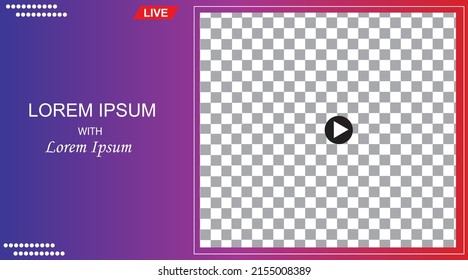 LIVE

LOREM IPSUM
WITH
Lorem Ipsum

shutterstock.com · 2155008389